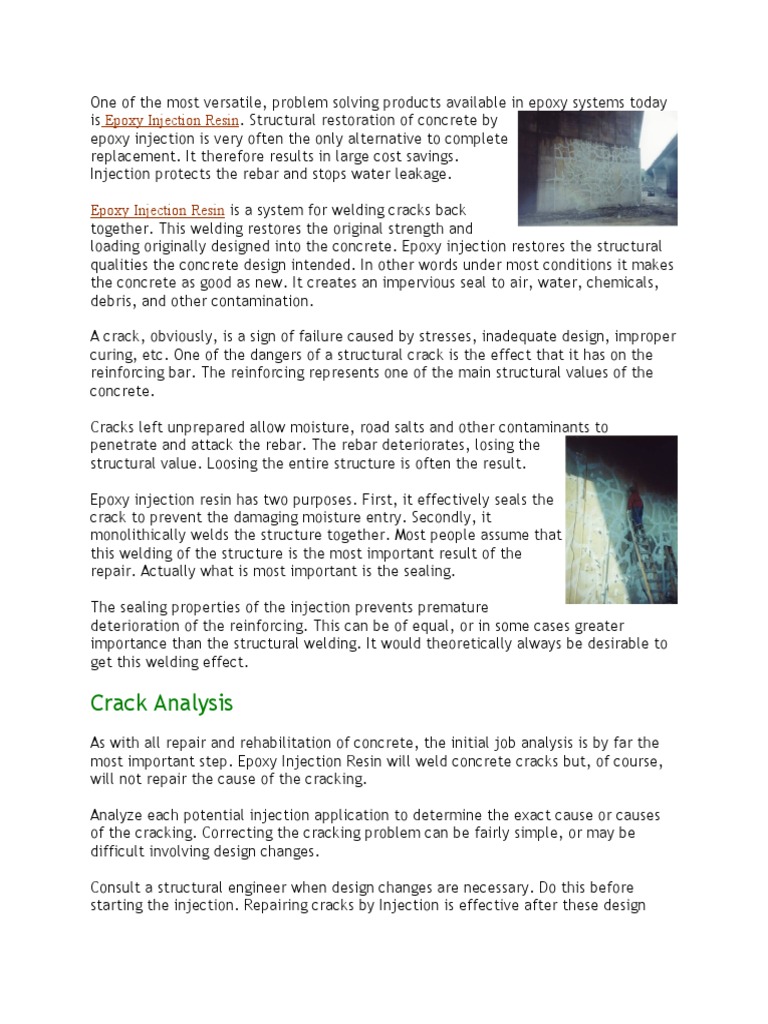 One of the most versatile, problem solving products available in epoxy systems today is Epoxy Injection Resin. Structural restoration of concrete by epoxy injection is very often the only alternative to complete replacement. It therefore results in large cost savings. Injection protects the rebar and stops water leakage.

Epoxy Injection Resin is a system for welding cracks back together. This welding restores the original strength and loading originally designed into the concrete. Epoxy injection restores the structural qualities the concrete design intended. In other words under most conditions it makes the concrete as good as new. It creates an impervious seal to air, water, chemicals, debris, and other contamination.

A crack, obviously, is a sign of failure caused by stresses, inadequate design, improper curing, etc. One of the dangers of a structural crack is the effect that it has on the reinforcing bar. The reinforcing represents one of the main structural values of the concrete.

Cracks left unprepared allow moisture, road salts and other contaminants to penetrate and attack the rebar. The rebar deteriorates, losing the structural value. Loosing the entire structure is often the result.

Epoxy injection resin has two purposes. First, it effectively seals the crack to prevent the damaging moisture entry. Secondly, it monolithically welds the structure together. Most people assume that this welding of the structure is the most important result of the repair. Actually what is most important is the sealing.

The sealing properties of the injection prevents premature deterioration of the reinforcing. This can be of equal, or in some cases greater importance than the structural welding. It would theoretically always be desirable to get this welding effect.

Crack Analysis

As with all repair and rehabilitation of concrete, the initial job analysis is by far the most important step. Epoxy Injection Resin will weld concrete cracks but, of course, will not repair the cause of the cracking.

Analyze each potential injection application to determine the exact cause or causes of the cracking. Correcting the cracking problem can be fairly simple, or may be difficult involving design changes.

Consult a structural engineer when design changes are necessary. Do this before starting the injection. Repairing cracks by Injection is effective after these design